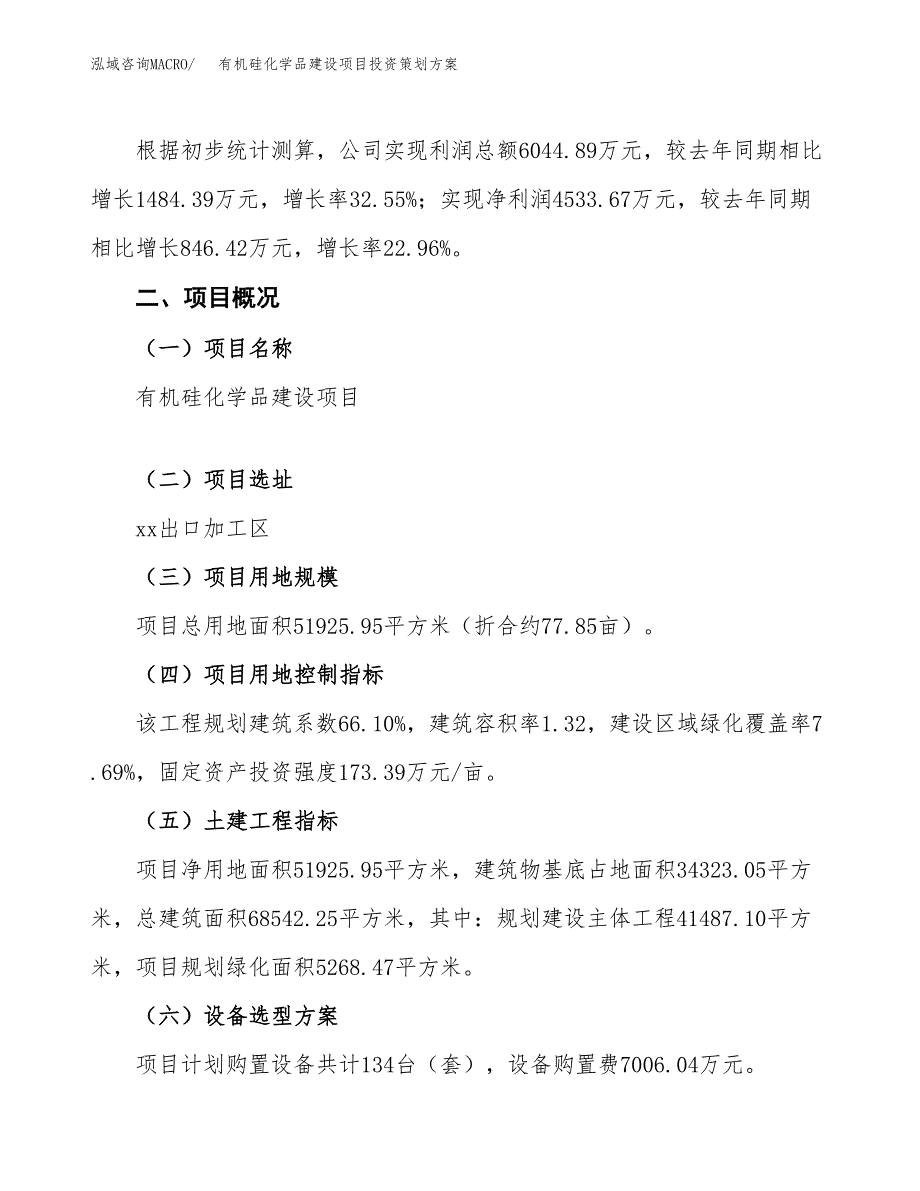 泓域咨询MACRO/　有机硅化学品建设项目投资策划方案

根据初步统计测算，公司实现利润总额6044.89万元，较去年同期相比增长1484.39万元，增长率32.55%；实现净利润4533.67万元，较去年同期相比增长846.42万元，增长率22.96%。

二、项目概况

（一）项目名称

有机硅化学品建设项目

（二）项目选址

xx出口加工区

（三）项目用地规模

项目总用地面积51925.95平方米（折合约77.85亩）。

（四）项目用地控制指标

该工程规划建筑系数66.10%，建筑容积率1.32，建设区域绿化覆盖率7.69%，固定资产投资强度173.39万元/亩。

（五）土建工程指标

项目净用地面积51925.95平方米，建筑物基底占地面积34323.05平方米，总建筑面积68542.25平方米，其中：规划建设主体工程41487.10平方米，项目规划绿化面积5268.47平方米。

（六）设备选型方案

项目计划购置设备共计134台（套），设备购置费7006.04万元。